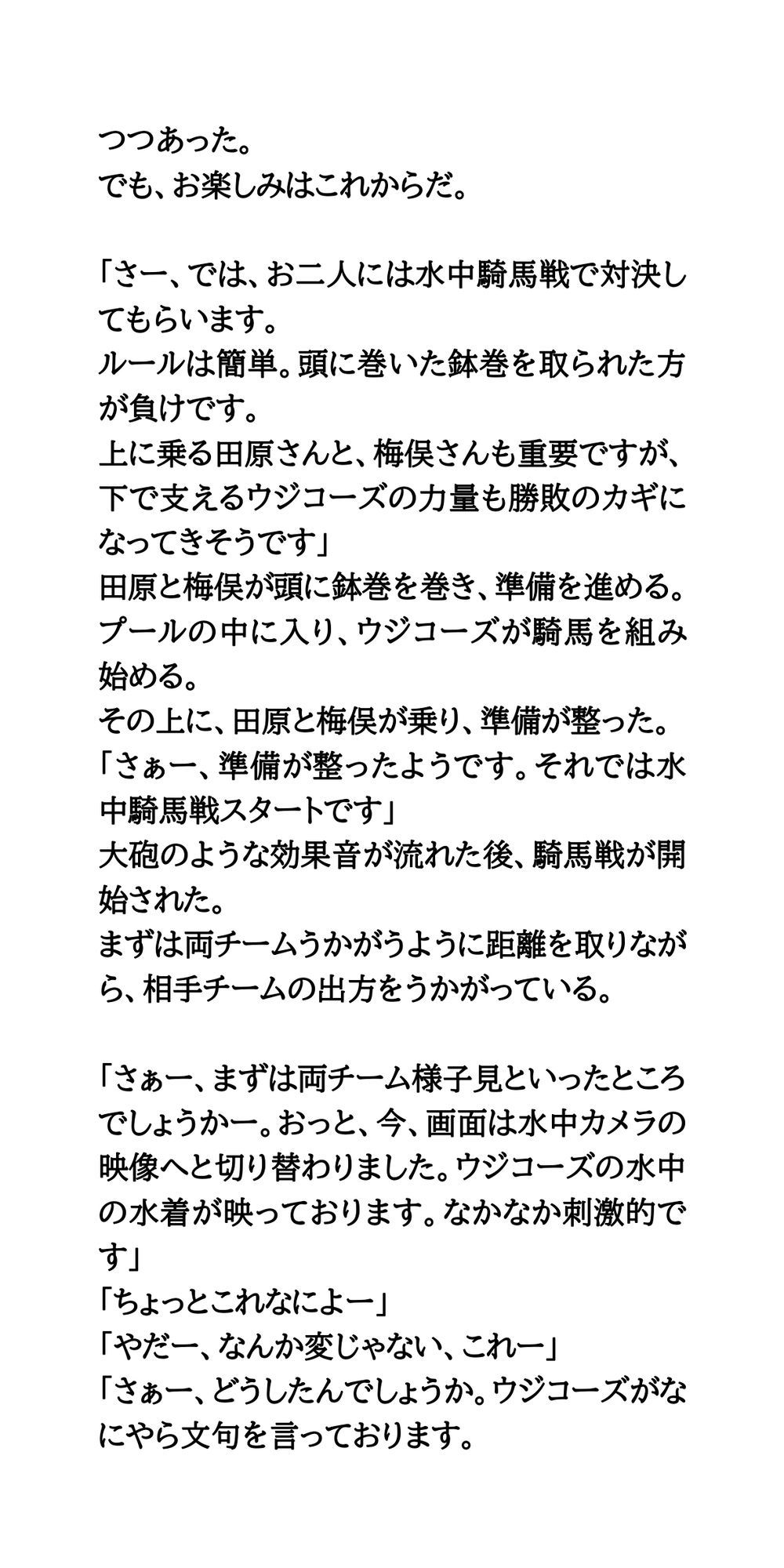 つつあった。
でも、お楽しみはこれからだ。

「さー、では、お二人には水中騎馬戦で対決してもらいます。
ルールは簡単。頭に巻いた鉢巻を取られた方が負けです。
上に乗る田原さんと、梅俣さんも重要ですが、下で支えるウジコーズの力量も勝敗のカギになってきそうです」
田原と梅俣が頭に鉢巻を巻き、準備を進める。
プールの中に入り、ウジコーズが騎馬を組み始める。
その上に、田原と梅俣が乗り、準備が整った。
「さぁー、準備が整ったようです。それでは水中騎馬戦スタートです」
大砲のような効果音が流れた後、騎馬戦が開始された。
まずは両チームうかがうように距離を取りながら、相手チームの出方をうかがっている。

「さぁー、まずは両チーム様子見といったところでしょうかー。おっと、今、画面は水中カメラの映像へと切り替わりました。ウジコーズの水中の水着が映っております。なかなか刺激的です」
「ちょっとこれなによー」
「やだー、なんか変じゃない、これー」
「さぁー、どうしたんでしょうか。ウジコーズがなにやら文句を言っております。